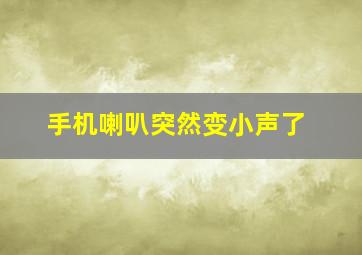 手机喇叭突然变小声了